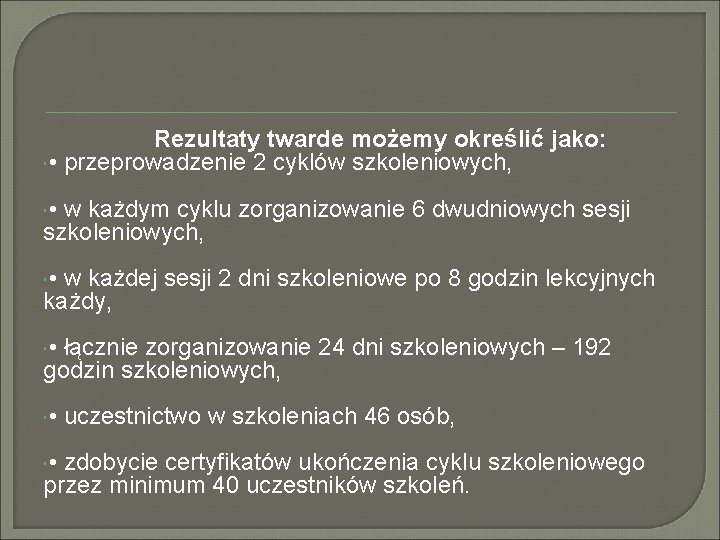 Rezultaty twarde możemy określić jako:

• przeprowadzenie 2 cyklów szkoleniowych,

• w każdym cyklu zorganizowanie 6 dwudniowych sesji szkoleniowych,

• w każdej sesji 2 dni szkoleniowe po 8 godzin lekcyjnych każdy,

• łącznie zorganizowanie 24 dni szkoleniowych – 192 godzin szkoleniowych,

• uczestnictwo w szkoleniach 46 osób,

• zdobycie certyfikatów ukończenia cyklu szkoleniowego przez minimum 40 uczestników szkoleń.